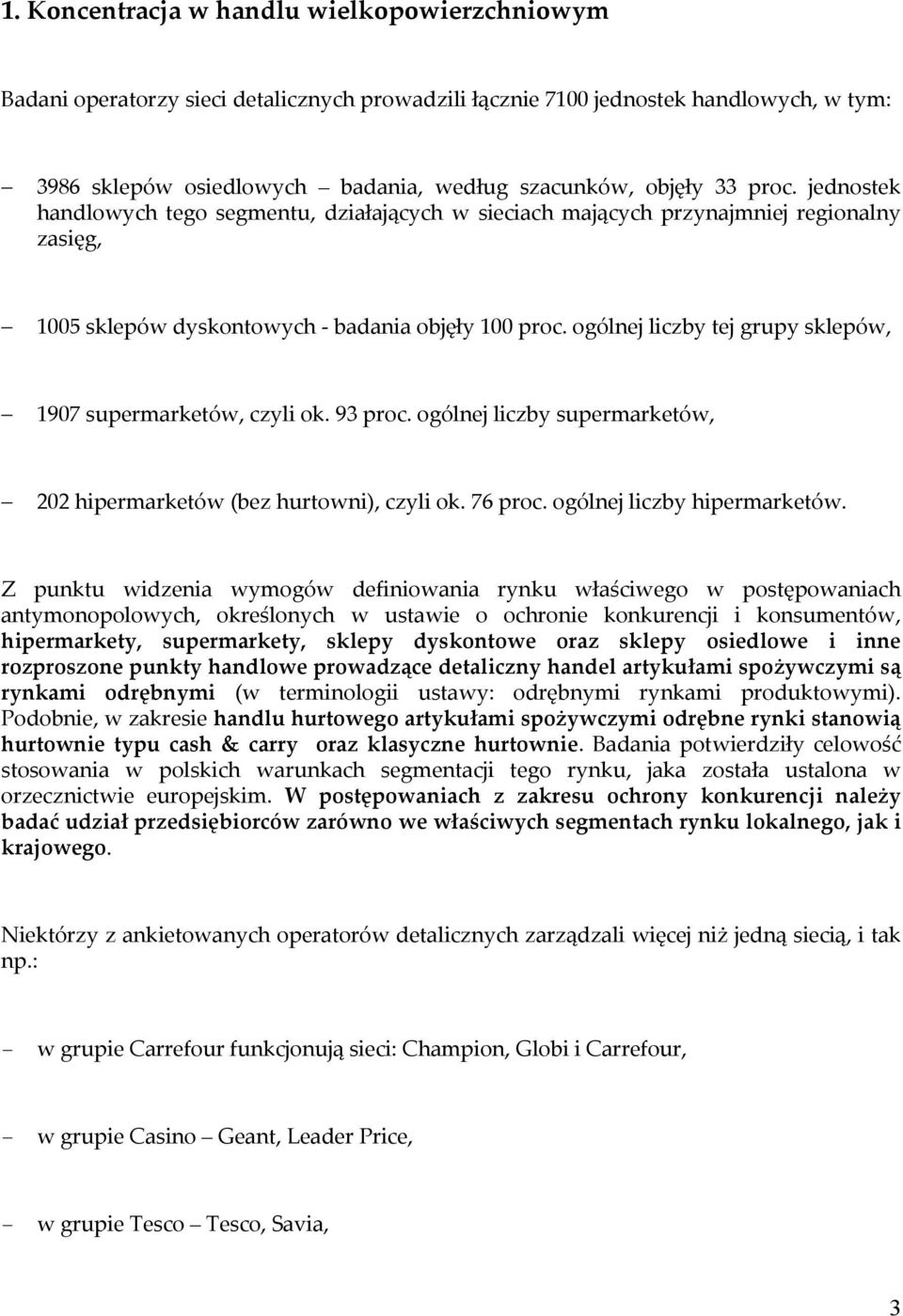 1. Koncentracja w handlu wielkopowierzchniowym

Badani operatorzy sieci detalicznych prowadzili łącznie 7100 jednostek handlowych, w tym:

– 3986 sklepów osiedlowych – badania, według szacunków, objęły 33 proc. jednostek handlowych tego segmentu, działających w sieciach mających przynajmniej regionalny zasięg,

– 1005 sklepów dyskontowych - badania objęły 100 proc. ogólnej liczby tej grupy sklepów,

– 1907 supermarketów, czyli ok. 93 proc. ogólnej liczby supermarketów,

– 202 hipermarketów (bez hurtowni), czyli ok. 76 proc. ogólnej liczby hipermarketów.

Z punktu widzenia wymogów definiowania rynku właściwego w postępowaniach antymonopolowych, określonych w ustawie o ochronie konkurencji i konsumentów, hipermarkety, supermarkety, sklepy dyskontowe oraz sklepy osiedlowe i inne rozproszone punkty handlowe prowadzące detaliczny handel artykułami spożywczymi są rynkami odrębnymi (w terminologii ustawy: odrębnymi rynkami produktowymi). Podobnie, w zakresie handlu hurtowego artykułami spożywczymi odrębne rynki stanowią hurtownie typu cash & carry oraz klasyczne hurtownie. Badania potwierdziły celowość stosowania w polskich warunkach segmentacji tego rynku, jaka została ustalona w orzecznictwie europejskim. W postępowaniach z zakresu ochrony konkurencji należy badać udział przedsiębiorców zarówno we właściwych segmentach rynku lokalnego, jak i krajowego.

Niektórzy z ankietowanych operatorów detalicznych zarządzali więcej niż jedną siecią, i tak np.:

– w grupie Carrefour funkcjonują sieci: Champion, Globi i Carrefour,

– w grupie Casino – Geant, Leader Price,

– w grupie Tesco – Tesco, Savia,

3